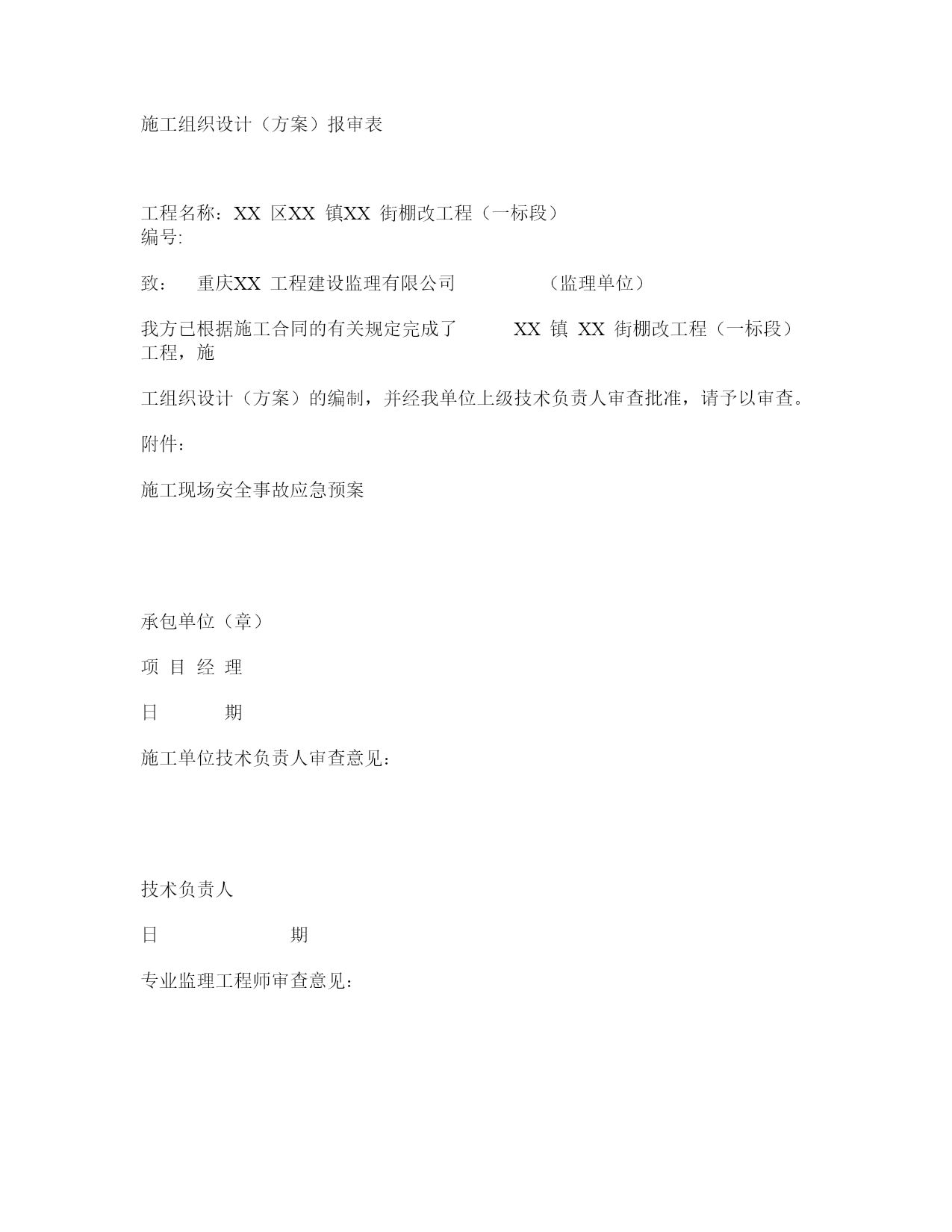 施工组织设计（方案）报审表

工程名称：XX 区XX 镇XX 街棚改工程（一标段）
编号:

致：　重庆XX 工程建设监理有限公司　　　（监理单位）

我方已根据施工合同的有关规定完成了　　XX 镇 XX 街棚改工程（一标段）工程，施

工组织设计（方案）的编制，并经我单位上级技术负责人审查批准，请予以审查。

附件：

施工现场安全事故应急预案

承包单位（章）

项 目 经 理

日　　期

施工单位技术负责人审查意见：

技术负责人

日　　　　期

专业监理工程师审查意见：